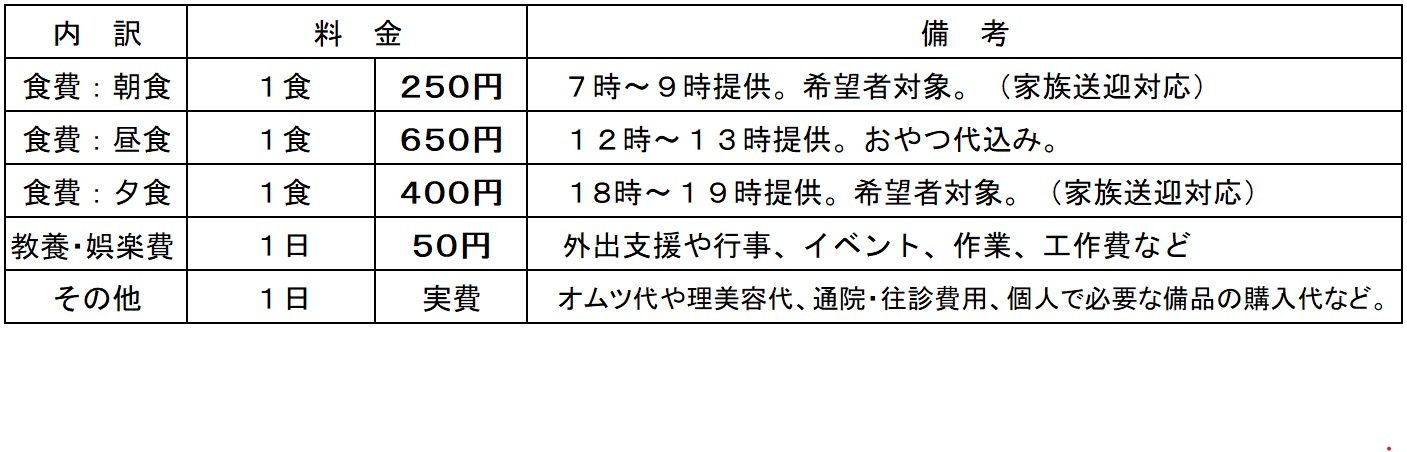 | 内　訳 | 料　金 | | 備　考 |
|---|---|---|---|
| 食費：朝食 | １食 | 250円 | ７時～９時提供。希望者対象。（家族送迎対応） |
| 食費：昼食 | １食 | 650円 | １２時～１３時提供。おやつ代込み。 |
| 食費：夕食 | １食 | 400円 | １８時～１９時提供。希望者対象。（家族送迎対応） |
| 教養･娯楽費 | １日 | 50円 | 外出支援や行事、イベント、作業、工作費など |
| その他 | １日 | 実費 | オムツ代や理美容代、通院･往診費用、個人で必要な備品の購入代など。 |